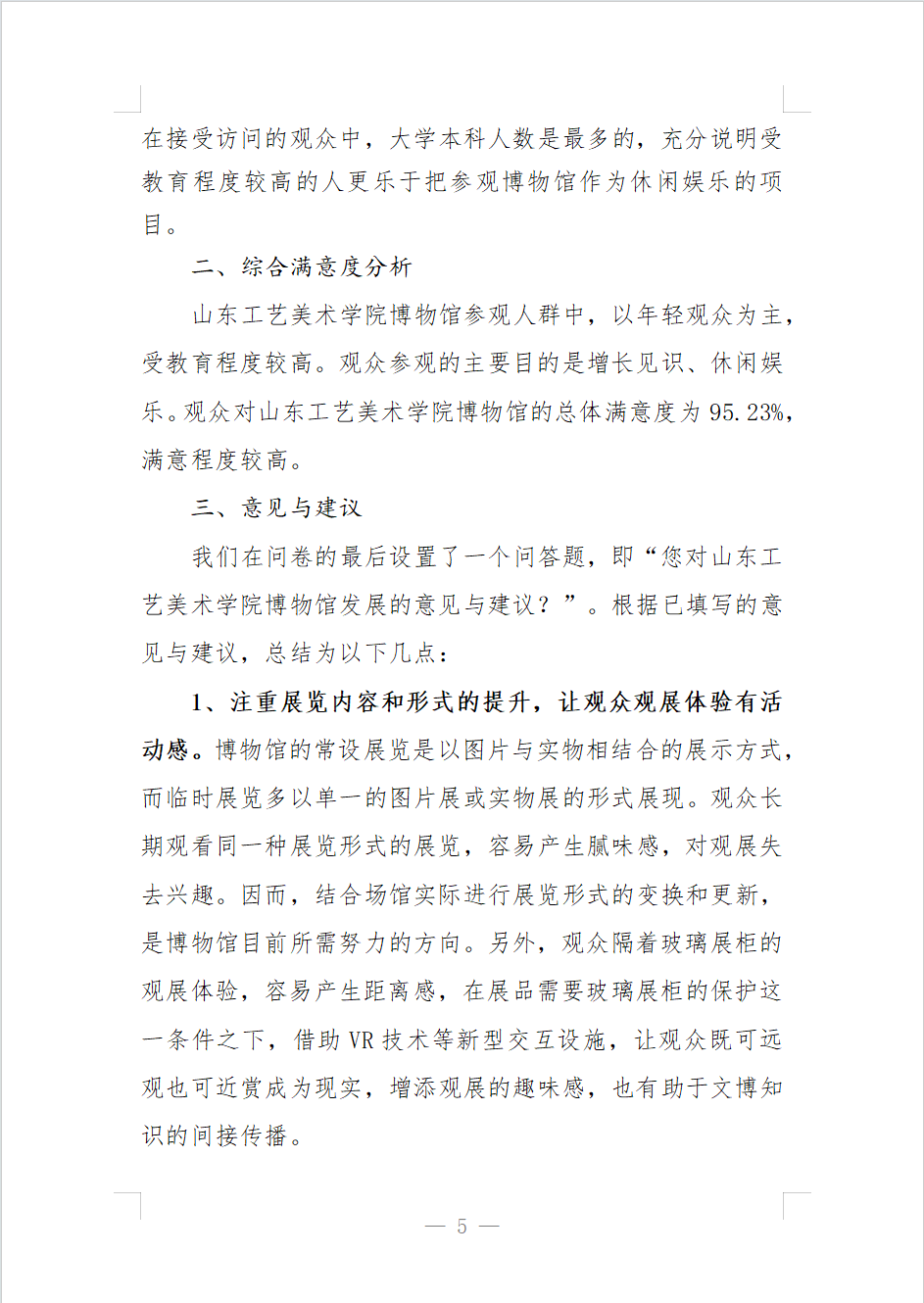 在接受访问的观众中，大学本科人数是最多的，充分说明受教育程度较高的人更乐于把参观博物馆作为休闲娱乐的项目。

二、综合满意度分析

山东工艺美术学院博物馆参观人群中，以年轻观众为主，受教育程度较高。观众参观的主要目的是增长见识、休闲娱乐。观众对山东工艺美术学院博物馆的总体满意度为 95.23%，满意程度较高。

三、意见与建议

我们在问卷的最后设置了一个问答题，即“您对山东工艺美术学院博物馆发展的意见与建议？”。根据已填写的意见与建议，总结为以下几点：

1、注重展览内容和形式的提升，让观众观展体验有活动感。博物馆的常设展览是以图片与实物相结合的展示方式，而临时展览多以单一的图片展或实物展的形式展现。观众长期观看同一种展览形式的展览，容易产生腻味感，对观展失去兴趣。因而，结合场馆实际进行展览形式的变换和更新，是博物馆目前所需努力的方向。另外，观众隔着玻璃展柜的观展体验，容易产生距离感，在展品需要玻璃展柜的保护这一条件之下，借助 VR 技术等新型交互设施，让观众既可远观也可近赏成为现实，增添观展的趣味感，也有助于文博知识的间接传播。

— 5 —